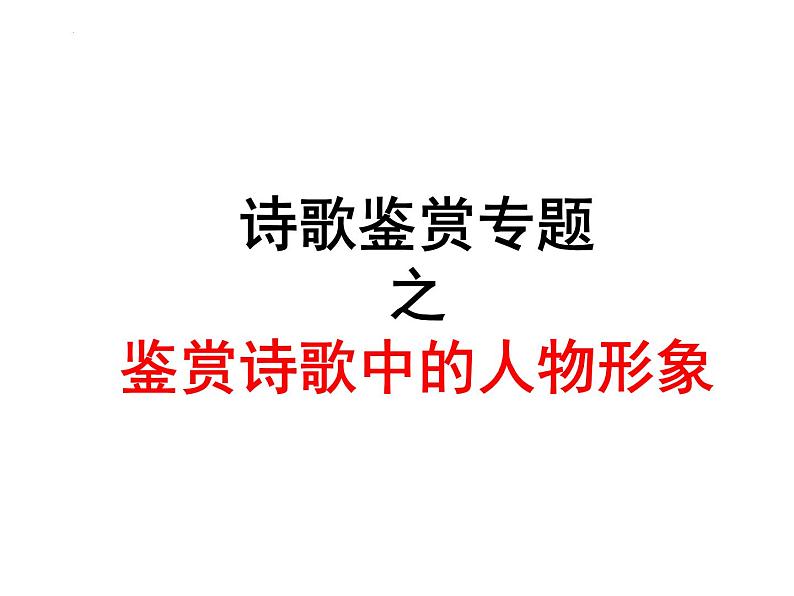 诗歌鉴赏专题
之
鉴赏诗歌中的人物形象